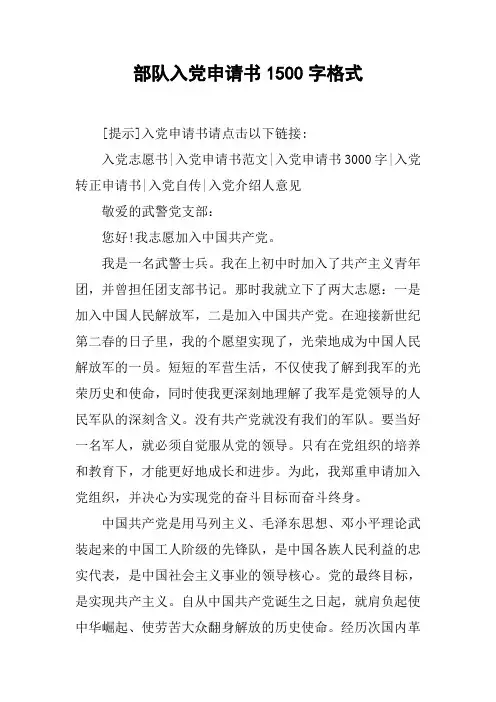 部队入党申请书 1500 字格式

[提示]入党申请书请点击以下链接：

入党志愿书|入党申请书范文|入党申请书 3000 字|入党转正申请书|入党自传|入党介绍人意见

敬爱的武警党支部：

您好!我志愿加入中国共产党。

我是一名武警士兵。我在上初中时加入了共产主义青年团，并曾担任团支部书记。那时我就立下了两大志愿：一是加入中国人民解放军，二是加入中国共产党。在迎接新世纪第二春的日子里，我的个愿望实现了，光荣地成为中国人民解放军的一员。短短的军营生活，不仅使我了解到我军的光荣历史和使命，同时使我更深刻地理解了我军是党领导的人民军队的深刻含义。没有共产党就没有我们的军队。要当好一名军人，就必须自觉服从党的领导。只有在党组织的培养和教育下，才能更好地成长和进步。为此，我郑重申请加入党组织，并决心为实现党的奋斗目标而奋斗终身。

中国共产党是用马列主义、毛泽东思想、邓小平理论武装起来的中国工人阶级的先锋队，是中国各族人民利益的忠实代表，是中国社会主义事业的领导核心。党的最终目标，是实现共产主义。自从中国共产党诞生之日起，就肩负起使中华崛起、使劳苦大众翻身解放的历史使命。经历次国内革